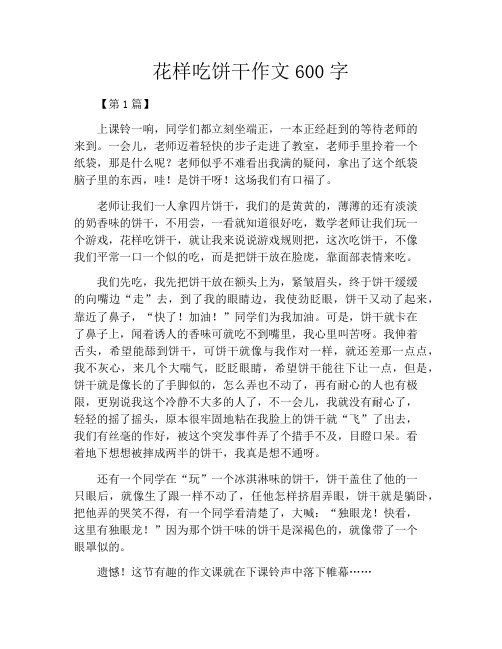 花样吃饼干作文 600 字

【第 1 篇】

上课铃一响，同学们都立刻坐端正，一本正经赶到的等待老师的来到。一会儿，老师迈着轻快的步子走进了教室，老师手里拎着一个纸袋，那是什么呢？老师似乎不难看出我满的疑问，拿出了这个纸袋脑子里的东西，哇！是饼干呀！这场我们有口福了。

老师让我们一人拿四片饼干，我们的是黄黄的，薄薄的还有淡淡的奶香味的饼干，不用尝，一看就知道很好吃，数学老师让我们玩一个游戏，花样吃饼干，就让我来说说游戏规则把，这次吃饼干，不像我们平常一口一个似的吃，而是把饼干放在脸庞，靠面部表情来吃。

我们先吃，我先把饼干放在额头上为，紧皱眉头，终于饼干缓缓的向嘴边“走”去，到了我的眼睛边，我使劲眨眼，饼干又动了起来，靠近了鼻子，“快了！加油！”同学们为我加油。可是，饼干就卡在了鼻子上，闻着诱人的香味可就吃不到嘴里，我心里叫苦呀。我伸着舌头，希望能舔到饼干，可饼干就像与我作对一样，就还差那一点点，我不灰心，来几个大喘气，眨眨眼睛，希望饼干能往下让一点，但是，饼干就是像长的了手脚似的，怎么弄也不动了，再有耐心的人也有极限，更别说我这个冷静不大多的人了，不一会儿，我就没有耐心了，轻轻的摇了摇头，原本很牢固地粘在我脸上的饼干就“飞”了出去，我们有丝毫的作好，被这个突发事件弄了个措手不及，目瞪口呆。看着地下想想被摔成两半的饼干，我真是想不通呀。

还有一个同学在“玩”一个冰淇淋味的饼干，饼干盖住了他的一只眼后，就像生了跟一样不动了，任他怎样挤眉弄眼，饼干就是躺卧，把他弄的哭笑不得，有一个同学看清楚了，大喊：“独眼龙！快看，这里有独眼龙！”因为那个饼干味的饼干是深褐色的，就像带了一个眼罩似的。

遗憾！这节有趣的作文课就在下课铃声中落下帷幕……